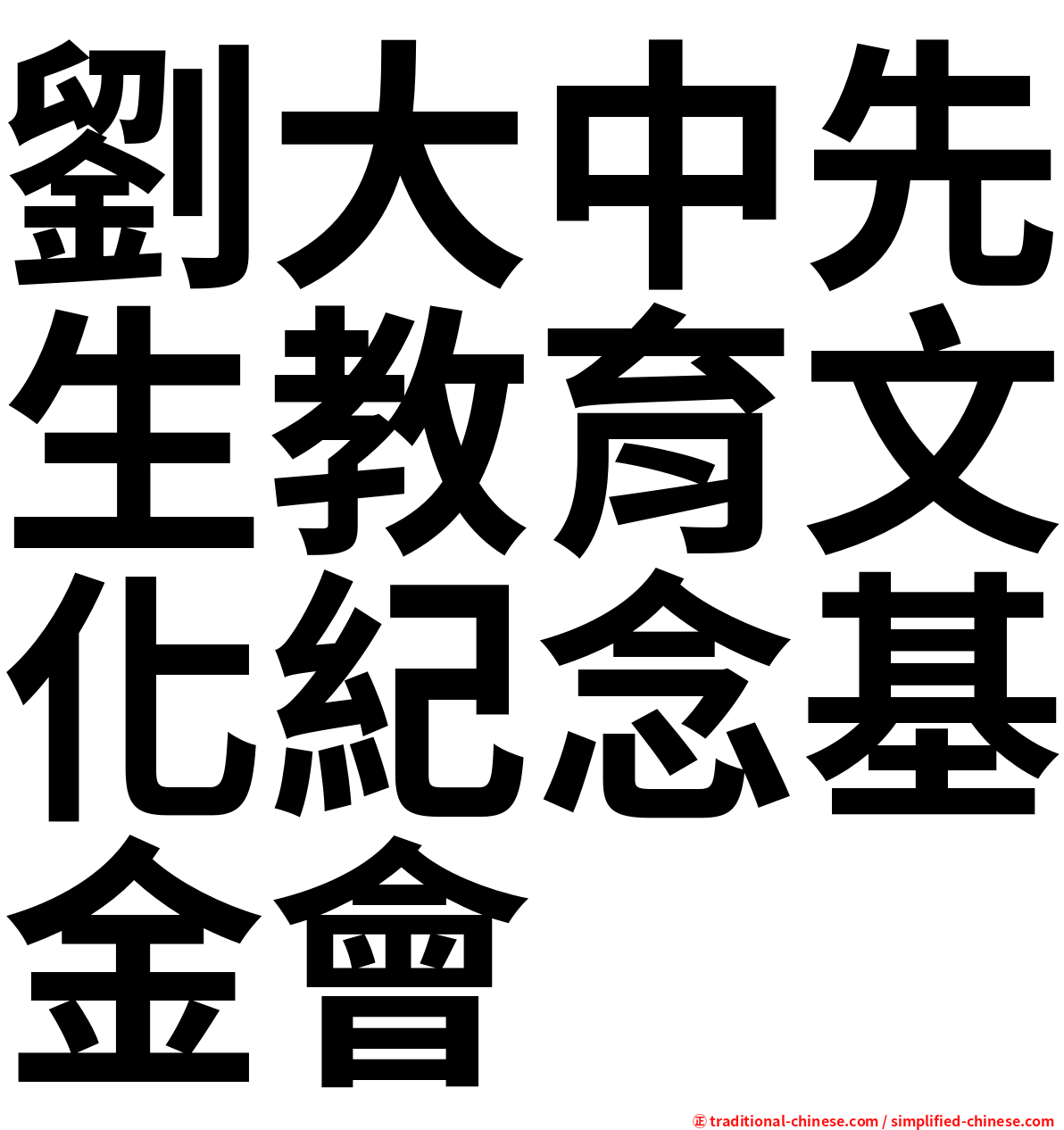 劉大中先生教育文化紀念基金會

㊣ traditional-chinese.com / simplified-chinese.com